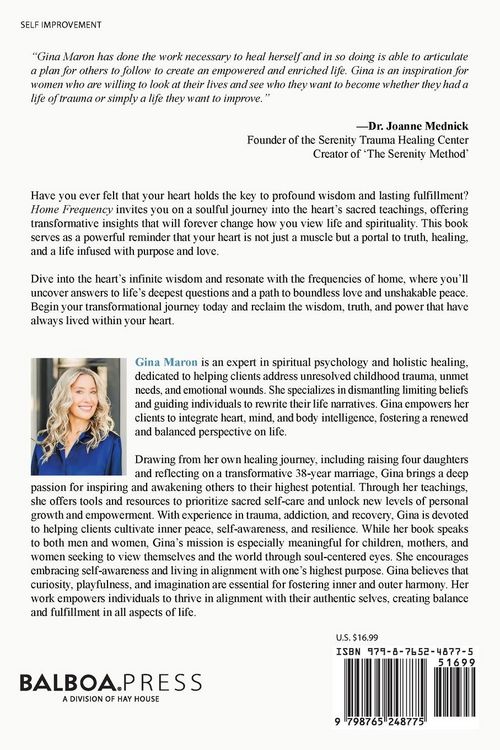 SELF IMPROVEMENT

"Gina Maron has done the work necessary to heal herself and in so doing is able to articulate a plan for others to follow to create an empowered and enriched life. Gina is an inspiration for women who are willing to look at their lives and see who they want to become whether they had a life of trauma or simply a life they want to improve."

—Dr. Joanne Mednick
Founder of the Serenity Trauma Healing Center
Creator of 'The Serenity Method'

Have you ever felt that your heart holds the key to profound wisdom and lasting fulfillment? Home Frequency invites you on a soulful journey into the heart's sacred teachings, offering transformative insights that will forever change how you view life and spirituality. This book serves as a powerful reminder that your heart is not just a muscle but a portal to truth, healing, and a life infused with purpose and love.

Dive into the heart's infinite wisdom and resonate with the frequencies of home, where you'll uncover answers to life's deepest questions and a path to boundless love and unshakable peace. Begin your transformational journey today and reclaim the wisdom, truth, and power that have always lived within your heart.

Gina Maron is an expert in spiritual psychology and holistic healing, dedicated to helping clients address unresolved childhood trauma, unmet needs, and emotional wounds. She specializes in dismantling limiting beliefs and guiding individuals to rewrite their life narratives. Gina empowers her clients to integrate heart, mind, and body intelligence, fostering a renewed and balanced perspective on life.

Drawing from her own healing journey, including raising four daughters and reflecting on a transformative 38-year marriage, Gina brings a deep passion for inspiring and awakening others to their highest potential. Through her teachings, she offers tools and resources to prioritize sacred self-care and unlock new levels of personal growth and empowerment. With experience in trauma, addiction, and recovery, Gina is devoted to helping clients cultivate inner peace, self-awareness, and resilience. While her book speaks to both men and women, Gina's mission is especially meaningful for children, mothers, and women seeking to view themselves and the world through soul-centered eyes. She encourages embracing self-awareness and living in alignment with one's highest purpose. Gina believes that curiosity, playfulness, and imagination are essential for fostering inner and outer harmony. Her work empowers individuals to thrive in alignment with their authentic selves, creating balance and fulfillment in all aspects of life.

BALBOA.PRESS
A DIVISION OF HAY HOUSE

U.S. $16.99
ISBN 979-8-7652-4877-5
51699
9 798765 248775